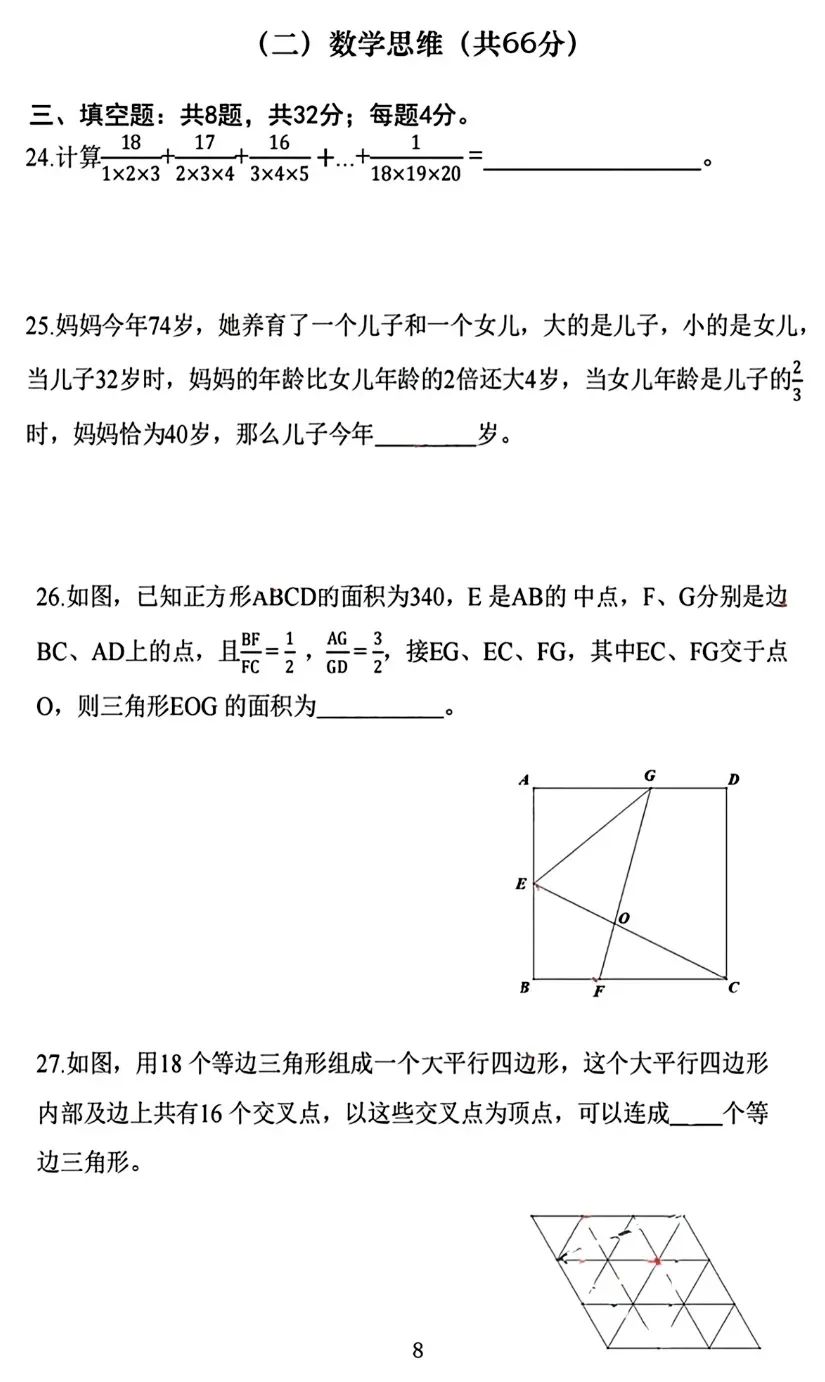 （二）数学思维（共66分）

三、填空题：共8题，共32分；每题4分。

24.计算$\frac{18}{1\times2\times3}+\frac{17}{2\times3\times4}+\frac{16}{3\times4\times5}+\ldots+\frac{1}{18\times19\times20}=$____。

25.妈妈今年74岁，她养育了一个儿子和一个女儿，大的是儿子，小的是女儿，当儿子32岁时，妈妈的年龄比女儿年龄的2倍还大4岁，当女儿年龄是儿子的$\frac{2}{3}$时，妈妈恰为40岁，那么儿子今年____岁。

26.如图，已知正方形ABCD的面积为340，E是AB的中点，F、G分别是边BC、AD上的点，且$\frac{BF}{FC}=\frac{1}{2}$，$\frac{AG}{GD}=\frac{3}{2}$，接EG、EC、FG，其中EC、FG交于点O，则三角形EOG的面积为____。

A G D E O B F C

27.如图，用18个等边三角形组成一个大平行四边形，这个大平行四边形内部及边上共有16个交叉点，以这些交叉点为顶点，可以连成____个等边三角形。

8